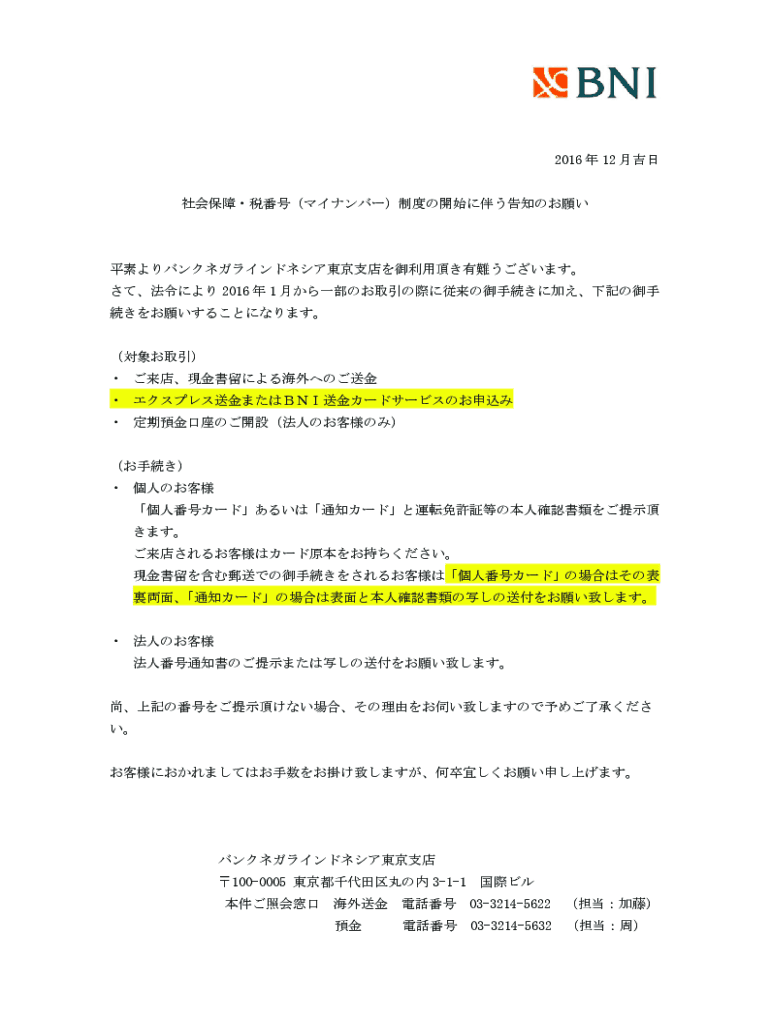 BNI

2016 年 12 月吉日

社会保障・税番号（マイナンバー）制度の開始に伴う告知のお願い

平素よりバンクネガラインドネシア東京支店を御利用頂き有難うございます。
さて、法令により 2016 年 1 月から一部のお取引の際に従来の御手続きに加え、下記の御手続きをお願いすることになります。

（対象お取引）
・ ご来店、現金書留による海外へのご送金
・ エクスプレス送金またはＢＮＩ送金カードサービスのお申込み
・ 定期預金口座のご開設（法人のお客様のみ）

（お手続き）
・ 個人のお客様
「個人番号カード」あるいは「通知カード」と運転免許証等の本人確認書類をご提示頂きます。
ご来店されるお客様はカード原本をお持ちください。
現金書留を含む郵送での御手続きをされるお客様は「個人番号カード」の場合はその表裏両面、「通知カード」の場合は表面と本人確認書類の写しの送付をお願い致します。

・ 法人のお客様
法人番号通知書のご提示または写しの送付をお願い致します。

尚、上記の番号をご提示頂けない場合、その理由をお伺い致しますので予めご了承ください。

お客様におかれましてはお手数をお掛け致しますが、何卒宜しくお願い申し上げます。

バンクネガラインドネシア東京支店
〒100-0005 東京都千代田区丸の内 3-1-1 国際ビル
本件ご照会窓口 海外送金 電話番号 03-3214-5622 （担当：加藤）
預金 電話番号 03-3214-5632 （担当：周）